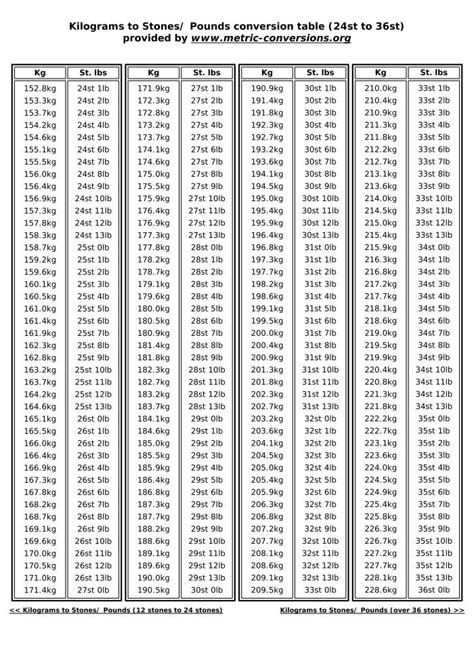 Kilograms to Stones/ Pounds conversion table (24st to 36st)
provided by www.metric-conversions.org

| Kg | St. lbs |
|---|---|
| 152.8kg | 24st 1lb |
| 153.3kg | 24st 2lb |
| 153.7kg | 24st 3lb |
| 154.2kg | 24st 4lb |
| 154.6kg | 24st 5lb |
| 155.1kg | 24st 6lb |
| 155.5kg | 24st 7lb |
| 156.0kg | 24st 8lb |
| 156.4kg | 24st 9lb |
| 156.9kg | 24st 10lb |
| 157.3kg | 24st 11lb |
| 157.8kg | 24st 12lb |
| 158.3kg | 24st 13lb |
| 158.7kg | 25st 0lb |
| 159.2kg | 25st 1lb |
| 159.6kg | 25st 2lb |
| 160.1kg | 25st 3lb |
| 160.5kg | 25st 4lb |
| 161.0kg | 25st 5lb |
| 161.4kg | 25st 6lb |
| 161.9kg | 25st 7lb |
| 162.3kg | 25st 8lb |
| 162.8kg | 25st 9lb |
| 163.2kg | 25st 10lb |
| 163.7kg | 25st 11lb |
| 164.2kg | 25st 12lb |
| 164.6kg | 25st 13lb |
| 165.1kg | 26st 0lb |
| 165.5kg | 26st 1lb |
| 166.0kg | 26st 2lb |
| 166.4kg | 26st 3lb |
| 166.9kg | 26st 4lb |
| 167.3kg | 26st 5lb |
| 167.8kg | 26st 6lb |
| 168.2kg | 26st 7lb |
| 168.7kg | 26st 8lb |
| 169.1kg | 26st 9lb |
| 169.6kg | 26st 10lb |
| 170.0kg | 26st 11lb |
| 170.5kg | 26st 12lb |
| 171.0kg | 26st 13lb |
| 171.4kg | 27st 0lb |

| Kg | St. lbs |
|---|---|
| 171.9kg | 27st 1lb |
| 172.3kg | 27st 2lb |
| 172.8kg | 27st 3lb |
| 173.2kg | 27st 4lb |
| 173.7kg | 27st 5lb |
| 174.1kg | 27st 6lb |
| 174.6kg | 27st 7lb |
| 175.0kg | 27st 8lb |
| 175.5kg | 27st 9lb |
| 175.9kg | 27st 10lb |
| 176.4kg | 27st 11lb |
| 176.9kg | 27st 12lb |
| 177.3kg | 27st 13lb |
| 177.8kg | 28st 0lb |
| 178.2kg | 28st 1lb |
| 178.7kg | 28st 2lb |
| 179.1kg | 28st 3lb |
| 179.6kg | 28st 4lb |
| 180.0kg | 28st 5lb |
| 180.5kg | 28st 6lb |
| 180.9kg | 28st 7lb |
| 181.4kg | 28st 8lb |
| 181.8kg | 28st 9lb |
| 182.3kg | 28st 10lb |
| 182.7kg | 28st 11lb |
| 183.2kg | 28st 12lb |
| 183.7kg | 28st 13lb |
| 184.1kg | 29st 0lb |
| 184.6kg | 29st 1lb |
| 185.0kg | 29st 2lb |
| 185.5kg | 29st 3lb |
| 185.9kg | 29st 4lb |
| 186.4kg | 29st 5lb |
| 186.8kg | 29st 6lb |
| 187.3kg | 29st 7lb |
| 187.7kg | 29st 8lb |
| 188.2kg | 29st 9lb |
| 188.6kg | 29st 10lb |
| 189.1kg | 29st 11lb |
| 189.6kg | 29st 12lb |
| 190.0kg | 29st 13lb |
| 190.5kg | 30st 0lb |

| Kg | St. lbs |
|---|---|
| 190.9kg | 30st 1lb |
| 191.4kg | 30st 2lb |
| 191.8kg | 30st 3lb |
| 192.3kg | 30st 4lb |
| 192.7kg | 30st 5lb |
| 193.2kg | 30st 6lb |
| 193.6kg | 30st 7lb |
| 194.1kg | 30st 8lb |
| 194.5kg | 30st 9lb |
| 195.0kg | 30st 10lb |
| 195.4kg | 30st 11lb |
| 195.9kg | 30st 12lb |
| 196.4kg | 30st 13lb |
| 196.8kg | 31st 0lb |
| 197.3kg | 31st 1lb |
| 197.7kg | 31st 2lb |
| 198.2kg | 31st 3lb |
| 198.6kg | 31st 4lb |
| 199.1kg | 31st 5lb |
| 199.5kg | 31st 6lb |
| 200.0kg | 31st 7lb |
| 200.4kg | 31st 8lb |
| 200.9kg | 31st 9lb |
| 201.3kg | 31st 10lb |
| 201.8kg | 31st 11lb |
| 202.3kg | 31st 12lb |
| 202.7kg | 31st 13lb |
| 203.2kg | 32st 0lb |
| 203.6kg | 32st 1lb |
| 204.1kg | 32st 2lb |
| 204.5kg | 32st 3lb |
| 205.0kg | 32st 4lb |
| 205.4kg | 32st 5lb |
| 205.9kg | 32st 6lb |
| 206.3kg | 32st 7lb |
| 206.8kg | 32st 8lb |
| 207.2kg | 32st 9lb |
| 207.7kg | 32st 10lb |
| 208.1kg | 32st 11lb |
| 208.6kg | 32st 12lb |
| 209.1kg | 32st 13lb |
| 209.5kg | 33st 0lb |

| Kg | St. lbs |
|---|---|
| 210.0kg | 33st 1lb |
| 210.4kg | 33st 2lb |
| 210.9kg | 33st 3lb |
| 211.3kg | 33st 4lb |
| 211.8kg | 33st 5lb |
| 212.2kg | 33st 6lb |
| 212.7kg | 33st 7lb |
| 213.1kg | 33st 8lb |
| 213.6kg | 33st 9lb |
| 214.0kg | 33st 10lb |
| 214.5kg | 33st 11lb |
| 215.0kg | 33st 12lb |
| 215.4kg | 33st 13lb |
| 215.9kg | 34st 0lb |
| 216.3kg | 34st 1lb |
| 216.8kg | 34st 2lb |
| 217.2kg | 34st 3lb |
| 217.7kg | 34st 4lb |
| 218.1kg | 34st 5lb |
| 218.6kg | 34st 6lb |
| 219.0kg | 34st 7lb |
| 219.5kg | 34st 8lb |
| 219.9kg | 34st 9lb |
| 220.4kg | 34st 10lb |
| 220.8kg | 34st 11lb |
| 221.3kg | 34st 12lb |
| 221.8kg | 34st 13lb |
| 222.2kg | 35st 0lb |
| 222.7kg | 35st 1lb |
| 223.1kg | 35st 2lb |
| 223.6kg | 35st 3lb |
| 224.0kg | 35st 4lb |
| 224.5kg | 35st 5lb |
| 224.9kg | 35st 6lb |
| 225.4kg | 35st 7lb |
| 225.8kg | 35st 8lb |
| 226.3kg | 35st 9lb |
| 226.7kg | 35st 10lb |
| 227.2kg | 35st 11lb |
| 227.7kg | 35st 12lb |
| 228.1kg | 35st 13lb |
| 228.6kg | 36st 0lb |

<< Kilograms to Stones/ Pounds (12 stones to 24 stones)

Kilograms to Stones/ Pounds (over 36 stones) >>